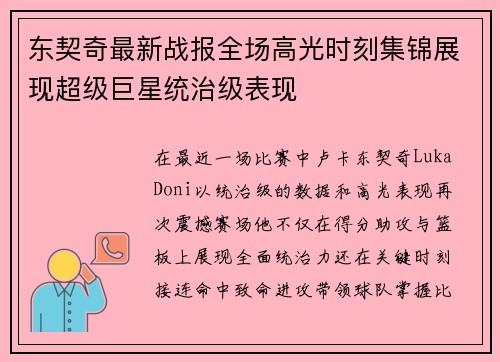 东契奇最新战报全场高光时刻集锦展现超级巨星统治级表现

在最近一场比赛中卢卡东契奇Luka Doni以统治级的数据和高光表现再次震撼赛场他不仅在得分助攻与篮板上展现全面统治力还在关键时刻接连命中致命进攻带领球队掌握比